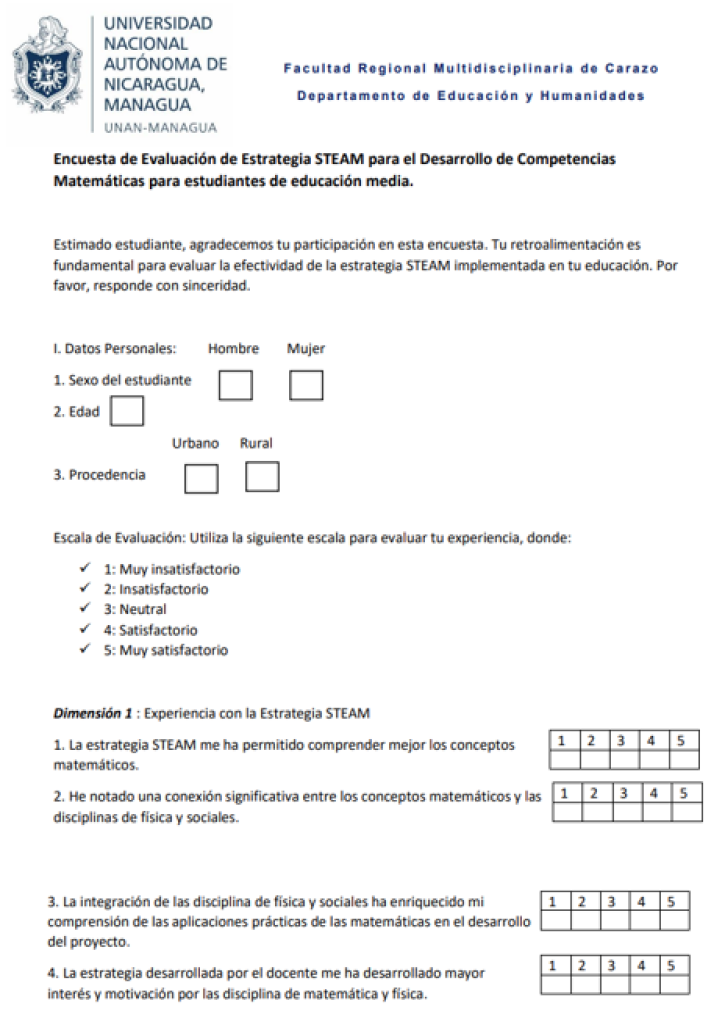 UNIVERSIDAD NACIONAL AUTÓNOMA DE NICARAGUA, MANAGUA
UNAN-MANAGUA

Facultad Regional Multidisciplinaria de Carazo
Departamento de Educación y Humanidades

Encuesta de Evaluación de Estrategia STEAM para el Desarrollo de Competencias Matemáticas para estudiantes de educación media.

Estimado estudiante, agradecemos tu participación en esta encuesta. Tu retroalimentación es fundamental para evaluar la efectividad de la estrategia STEAM implementada en tu educación. Por favor, responde con sinceridad.

I. Datos Personales: Hombre Mujer

1. Sexo del estudiante

2. Edad

Urbano Rural

3. Procedencia

Escala de Evaluación: Utiliza la siguiente escala para evaluar tu experiencia, donde:

✓ 1: Muy insatisfactorio
✓ 2: Insatisfactorio
✓ 3: Neutral
✓ 4: Satisfactorio
✓ 5: Muy satisfactorio

Dimensión 1 : Experiencia con la Estrategia STEAM

1. La estrategia STEAM me ha permitido comprender mejor los conceptos matemáticos.

| 1 | 2 | 3 | 4 | 5 |
|---|---|---|---|---|
| | | | | |

2. He notado una conexión significativa entre los conceptos matemáticos y las disciplinas de física y sociales.

| 1 | 2 | 3 | 4 | 5 |
|---|---|---|---|---|
| | | | | |

3. La integración de las disciplina de física y sociales ha enriquecido mi comprensión de las aplicaciones prácticas de las matemáticas en el desarrollo del proyecto.

| 1 | 2 | 3 | 4 | 5 |
|---|---|---|---|---|
| | | | | |

4. La estrategia desarrollada por el docente me ha desarrollado mayor interés y motivación por las disciplina de matemática y física.

| 1 | 2 | 3 | 4 | 5 |
|---|---|---|---|---|
| | | | | |